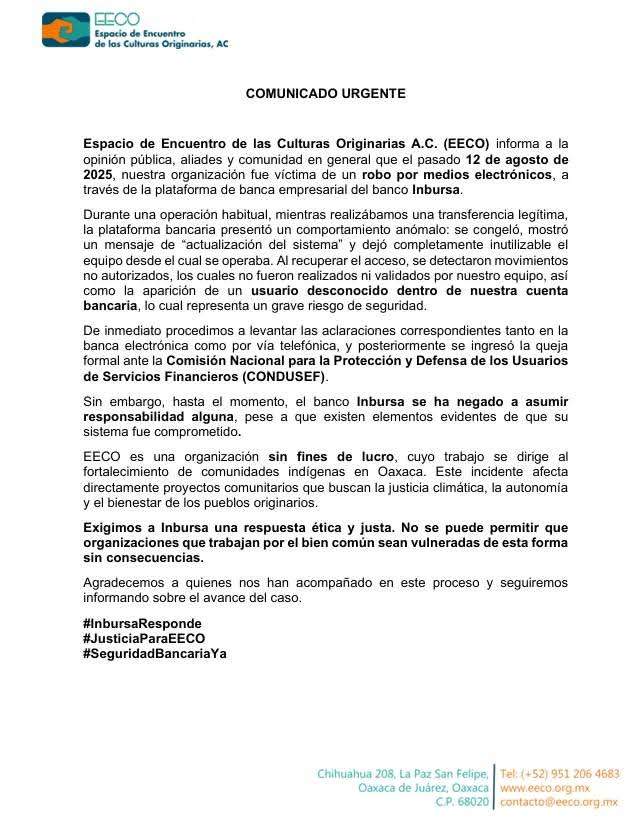 EECO
Espacio de Encuentro de las Culturas Originarias, AC

COMUNICADO URGENTE

Espacio de Encuentro de las Culturas Originarias A.C. (EECO) informa a la opinión pública, aliades y comunidad en general que el pasado 12 de agosto de 2025, nuestra organización fue víctima de un robo por medios electrónicos, a través de la plataforma de banca empresarial del banco Inbursa.

Durante una operación habitual, mientras realizábamos una transferencia legítima, la plataforma bancaria presentó un comportamiento anómalo: se congeló, mostró un mensaje de "actualización del sistema" y dejó completamente inutilizable el equipo desde el cual se operaba. Al recuperar el acceso, se detectaron movimientos no autorizados, los cuales no fueron realizados ni validados por nuestro equipo, así como la aparición de un usuario desconocido dentro de nuestra cuenta bancaria, lo cual representa un grave riesgo de seguridad.

De inmediato procedimos a levantar las aclaraciones correspondientes tanto en la banca electrónica como por vía telefónica, y posteriormente se ingresó la queja formal ante la Comisión Nacional para la Protección y Defensa de los Usuarios de Servicios Financieros (CONDUSEF).

Sin embargo, hasta el momento, el banco Inbursa se ha negado a asumir responsabilidad alguna, pese a que existen elementos evidentes de que su sistema fue comprometido.

EECO es una organización sin fines de lucro, cuyo trabajo se dirige al fortalecimiento de comunidades indígenas en Oaxaca. Este incidente afecta directamente proyectos comunitarios que buscan la justicia climática, la autonomía y el bienestar de los pueblos originarios.

Exigimos a Inbursa una respuesta ética y justa. No se puede permitir que organizaciones que trabajan por el bien común sean vulneradas de esta forma sin consecuencias.

Agradecemos a quienes nos han acompañado en este proceso y seguiremos informando sobre el avance del caso.

#InbursaResponde
#JusticiaParaEECO
#SeguridadBancariaYa

Chihuahua 208, La Paz San Felipe,
Oaxaca de Juárez, Oaxaca
C.P. 68020

Tel: (+52) 951 206 4683
www.eeco.org.mx
contacto@eeco.org.mx